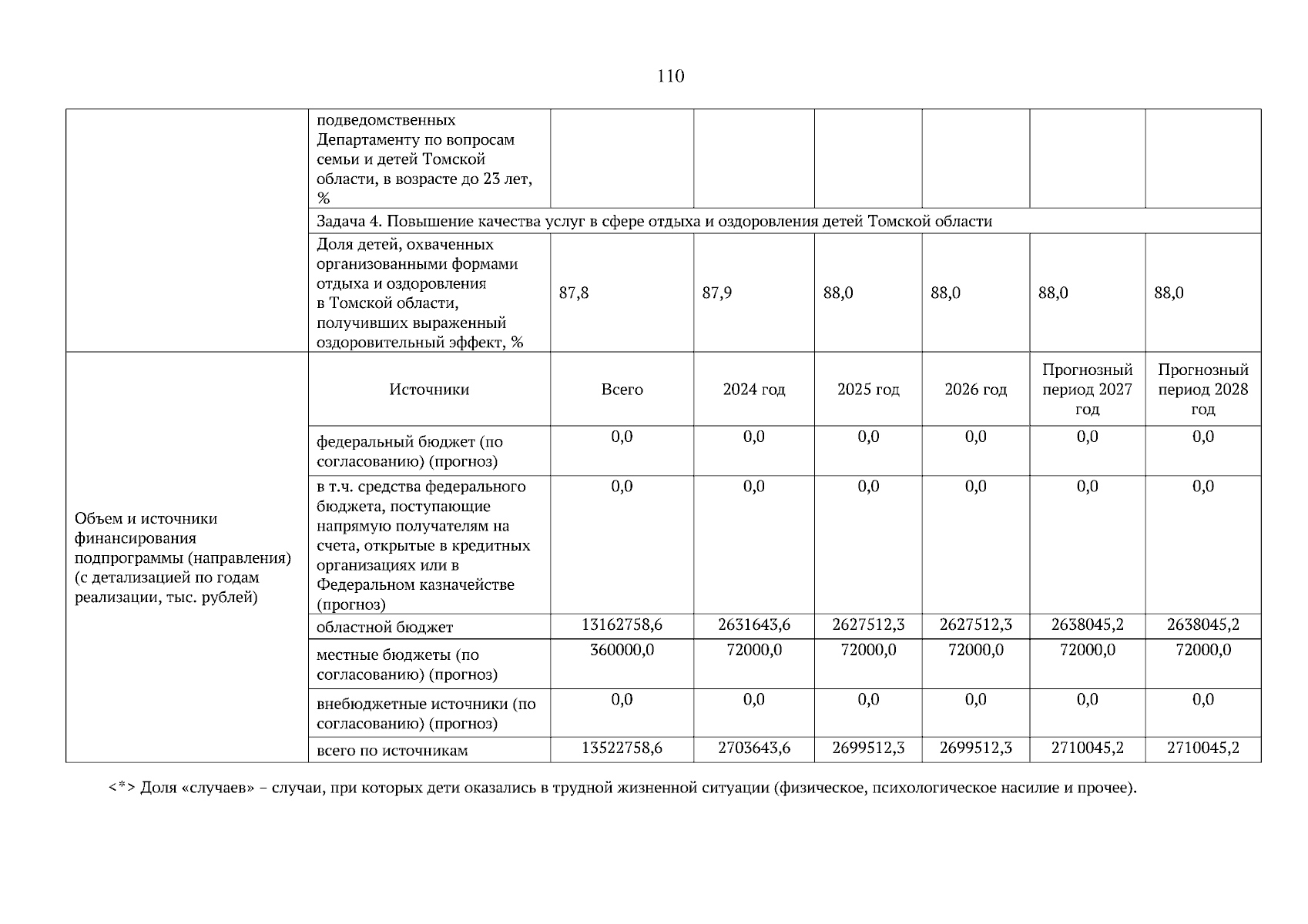 110

| | | | | | | | |
|---|---|---|---|---|---|---|---|
| | подведомственных Департаменту по вопросам семьи и детей Томской области, в возрасте до 23 лет, % | | | | | | |
| | Задача 4. Повышение качества услуг в сфере отдыха и оздоровления детей Томской области | | | | | | |
| | Доля детей, охваченных организованными формами отдыха и оздоровления в Томской области, получивших выраженный оздоровительный эффект, % | 87,8 | 87,9 | 88,0 | 88,0 | 88,0 | 88,0 |
| Объем и источники финансирования подпрограммы (направления) (с детализацией по годам реализации, тыс. рублей) | Источники | Всего | 2024 год | 2025 год | 2026 год | Прогнозный период 2027 год | Прогнозный период 2028 год |
| | федеральный бюджет (по согласованию) (прогноз) | 0,0 | 0,0 | 0,0 | 0,0 | 0,0 | 0,0 |
| | в т.ч. средства федерального бюджета, поступающие напрямую получателям на счета, открытые в кредитных организациях или в Федеральном казначействе (прогноз) | 0,0 | 0,0 | 0,0 | 0,0 | 0,0 | 0,0 |
| | областной бюджет | 13162758,6 | 2631643,6 | 2627512,3 | 2627512,3 | 2638045,2 | 2638045,2 |
| | местные бюджеты (по согласованию) (прогноз) | 360000,0 | 72000,0 | 72000,0 | 72000,0 | 72000,0 | 72000,0 |
| | внебюджетные источники (по согласованию) (прогноз) | 0,0 | 0,0 | 0,0 | 0,0 | 0,0 | 0,0 |
| | всего по источникам | 13522758,6 | 2703643,6 | 2699512,3 | 2699512,3 | 2710045,2 | 2710045,2 |

<*> Доля «случаев» – случаи, при которых дети оказались в трудной жизненной ситуации (физическое, психологическое насилие и прочее).